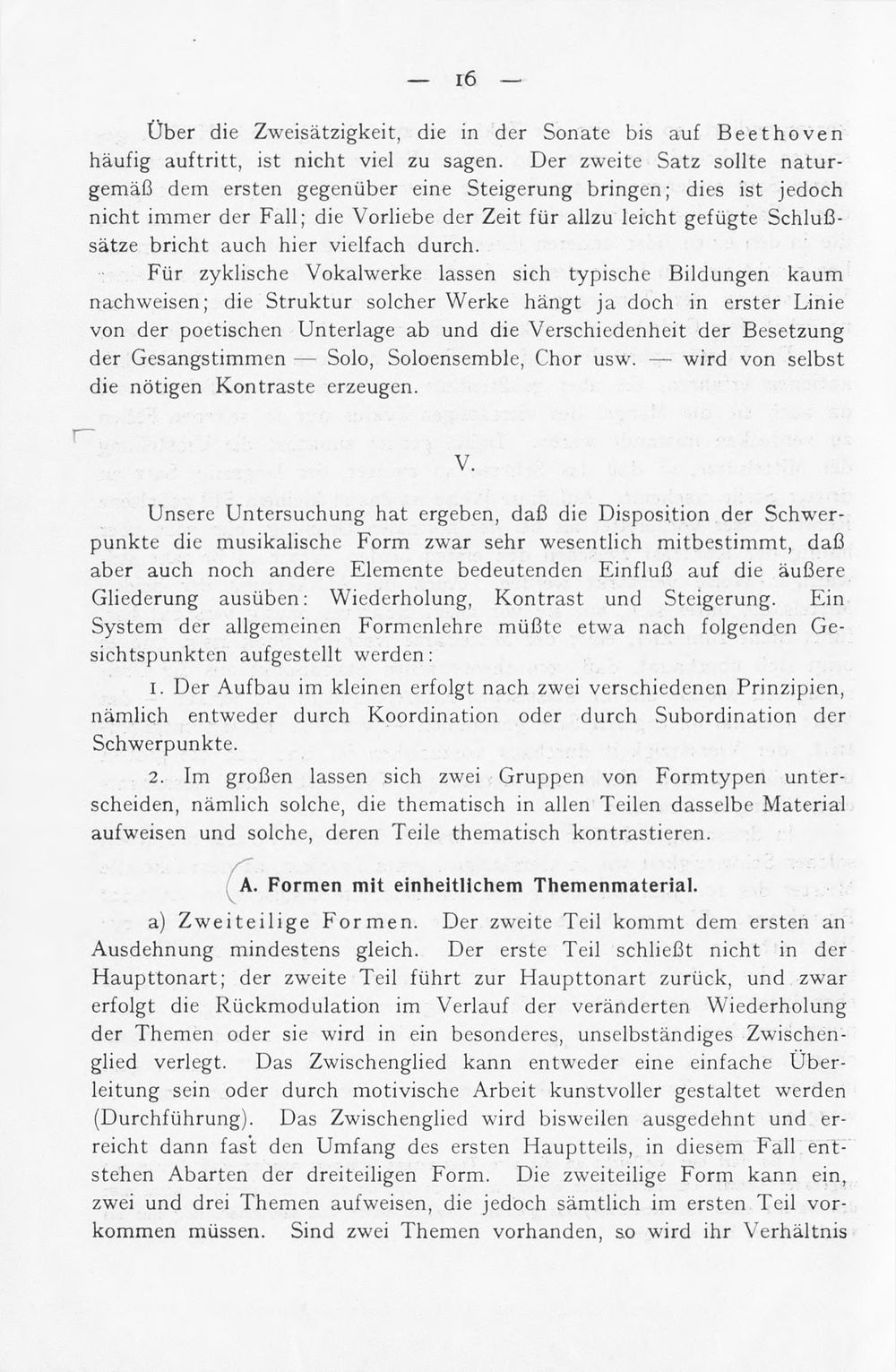 — 16 —

Über die Zweisätzigkeit, die in der Sonate bis auf Beethoven häufig auftritt, ist nicht viel zu sagen. Der zweite Satz sollte naturgemäß dem ersten gegenüber eine Steigerung bringen; dies ist jedoch nicht immer der Fall; die Vorliebe der Zeit für allzu leicht gefügte Schlußsätze bricht auch hier vielfach durch.

Für zyklische Vokalwerke lassen sich typische Bildungen kaum nachweisen; die Struktur solcher Werke hängt ja doch in erster Linie von der poetischen Unterlage ab und die Verschiedenheit der Besetzung der Gesangstimmen — Solo, Soloensemble, Chor usw. — wird von selbst die nötigen Kontraste erzeugen.

V.

Unsere Untersuchung hat ergeben, daß die Disposition der Schwerpunkte die musikalische Form zwar sehr wesentlich mitbestimmt, daß aber auch noch andere Elemente bedeutenden Einfluß auf die äußere Gliederung ausüben: Wiederholung, Kontrast und Steigerung. Ein System der allgemeinen Formenlehre müßte etwa nach folgenden Gesichtspunkten aufgestellt werden:

1. Der Aufbau im kleinen erfolgt nach zwei verschiedenen Prinzipien, nämlich entweder durch Koordination oder durch Subordination der Schwerpunkte.

2. Im großen lassen sich zwei Gruppen von Formtypen unterscheiden, nämlich solche, die thematisch in allen Teilen dasselbe Material aufweisen und solche, deren Teile thematisch kontrastieren.

A. Formen mit einheitlichem Themenmaterial.

a) Zweiteilige Formen. Der zweite Teil kommt dem ersten an Ausdehnung mindestens gleich. Der erste Teil schließt nicht in der Haupttonart; der zweite Teil führt zur Haupttonart zurück, und zwar erfolgt die Rückmodulation im Verlauf der veränderten Wiederholung der Themen oder sie wird in ein besonderes, unselbständiges Zwischenglied verlegt. Das Zwischenglied kann entweder eine einfache Überleitung sein oder durch motivische Arbeit kunstvoller gestaltet werden (Durchführung). Das Zwischenglied wird bisweilen ausgedehnt und erreicht dann fast den Umfang des ersten Hauptteils, in diesem Fall entstehen Abarten der dreiteiligen Form. Die zweiteilige Form kann ein, zwei und drei Themen aufweisen, die jedoch sämtlich im ersten Teil vorkommen müssen. Sind zwei Themen vorhanden, so wird ihr Verhältnis